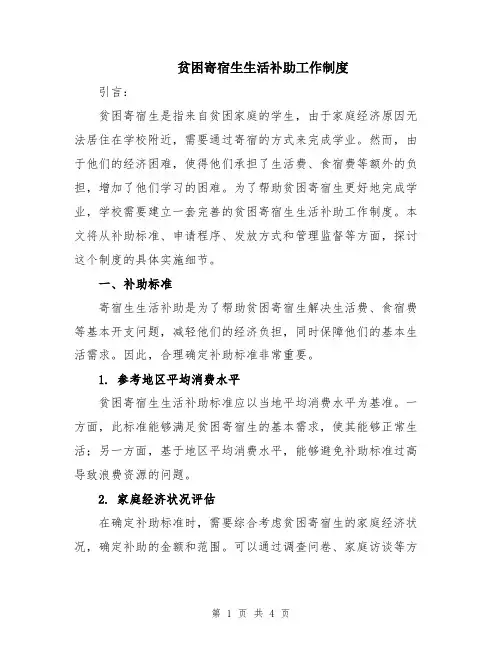 贫困寄宿生生活补助工作制度

引言：

贫困寄宿生是指来自贫困家庭的学生，由于家庭经济原因无法居住在学校附近，需要通过寄宿的方式来完成学业。然而，由于他们的经济困难，使得他们承担了生活费、食宿费等额外的负担，增加了他们学习的困难。为了帮助贫困寄宿生更好地完成学业，学校需要建立一套完善的贫困寄宿生生活补助工作制度。本文将从补助标准、申请程序、发放方式和管理监督等方面，探讨这个制度的具体实施细节。

一、补助标准

寄宿生生活补助是为了帮助贫困寄宿生解决生活费、食宿费等基本开支问题，减轻他们的经济负担，同时保障他们的基本生活需求。因此，合理确定补助标准非常重要。

1. 参考地区平均消费水平

贫困寄宿生生活补助标准应以当地平均消费水平为基准。一方面，此标准能够满足贫困寄宿生的基本需求，使其能够正常生活；另一方面，基于地区平均消费水平，能够避免补助标准过高导致浪费资源的问题。

2. 家庭经济状况评估

在确定补助标准时，需要综合考虑贫困寄宿生的家庭经济状况，确定补助的金额和范围。可以通过调查问卷、家庭访谈等方

第 1 页 共 4 页